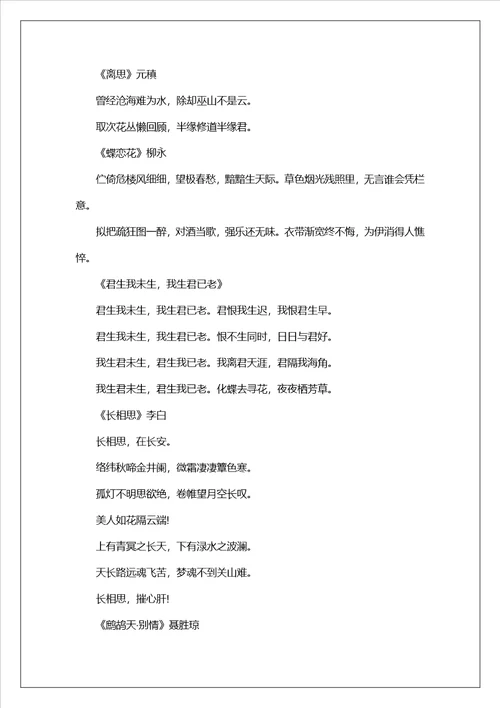 《离思》元稹

曾经沧海难为水，除却巫山不是云。

取次花丛懒回顾，半缘修道半缘君。

《蝶恋花》柳永

伫倚危楼风细细，望极春愁，黯黯生天际。草色烟光残照里，无言谁会凭栏意。

拟把疏狂图一醉，对酒当歌，强乐还无味。衣带渐宽终不悔，为伊消得人憔悴。

《君生我未生，我生君已老》

君生我未生，我生君已老。君恨我生迟，我恨君生早。

君生我未生，我生君已老。恨不生同时，日日与君好。

我生君未生，君生我已老。我离君天涯，君隔我海角。

我生君未生，君生我已老。化蝶去寻花，夜夜栖芳草。

《长相思》李白

长相思，在长安。

络纬秋啼金井阑，微霜凄凄簟色寒。

孤灯不明思欲绝，卷帷望月空长叹。

美人如花隔云端!

上有青冥之长天，下有渌水之波澜。

天长路远魂飞苦，梦魂不到关山难。

长相思，摧心肝!

《鹧鸪天·别情》聂胜琼